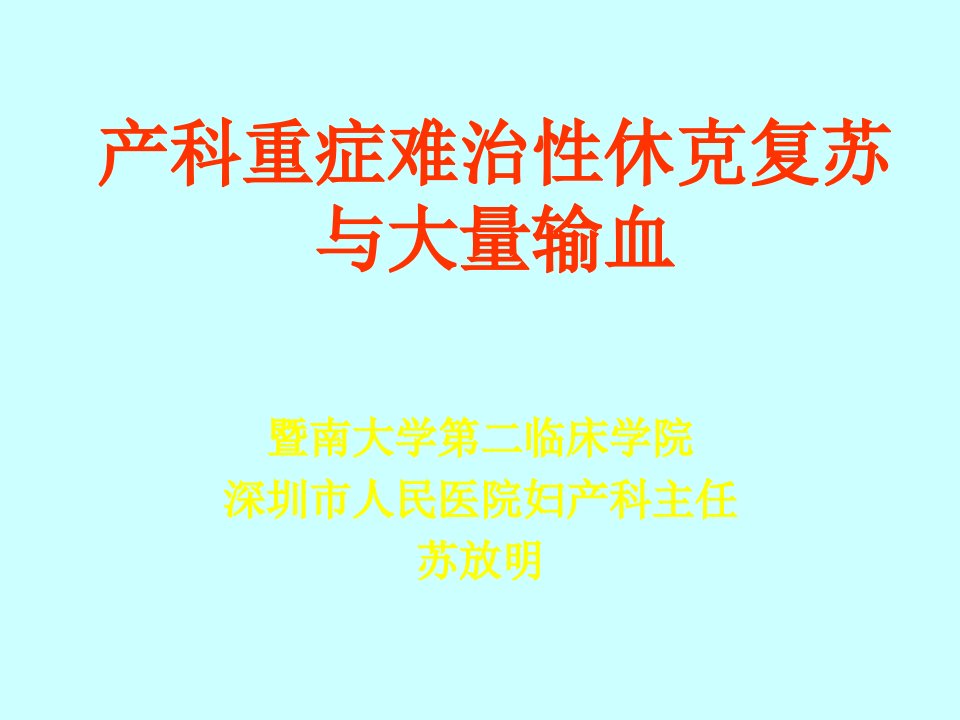 产科重症难治性休克复苏与大量输血

暨南大学第二临床学院
深圳市人民医院妇产科主任
苏放明